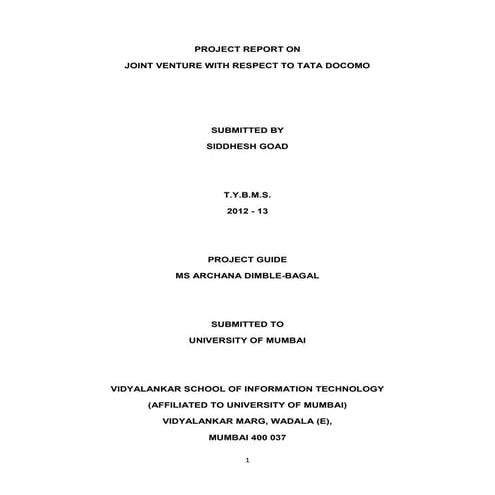 PROJECT REPORT ON
JOINT VENTURE WITH RESPECT TO TATA DOCOMO

SUBMITTED BY
SIDDHESH GOAD

T.Y.B.M.S.
2012 - 13

PROJECT GUIDE
MS ARCHANA DIMBLE-BAGAL

SUBMITTED TO
UNIVERSITY OF MUMBAI

VIDYALANKAR SCHOOL OF INFORMATION TECHNOLOGY
(AFFILIATED TO UNIVERSITY OF MUMBAI)
VIDYALANKAR MARG, WADALA (E),
MUMBAI 400 037

1